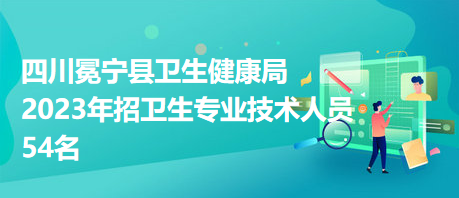 四川冕宁县卫生健康局
2023年招卫生专业技术人员
54名